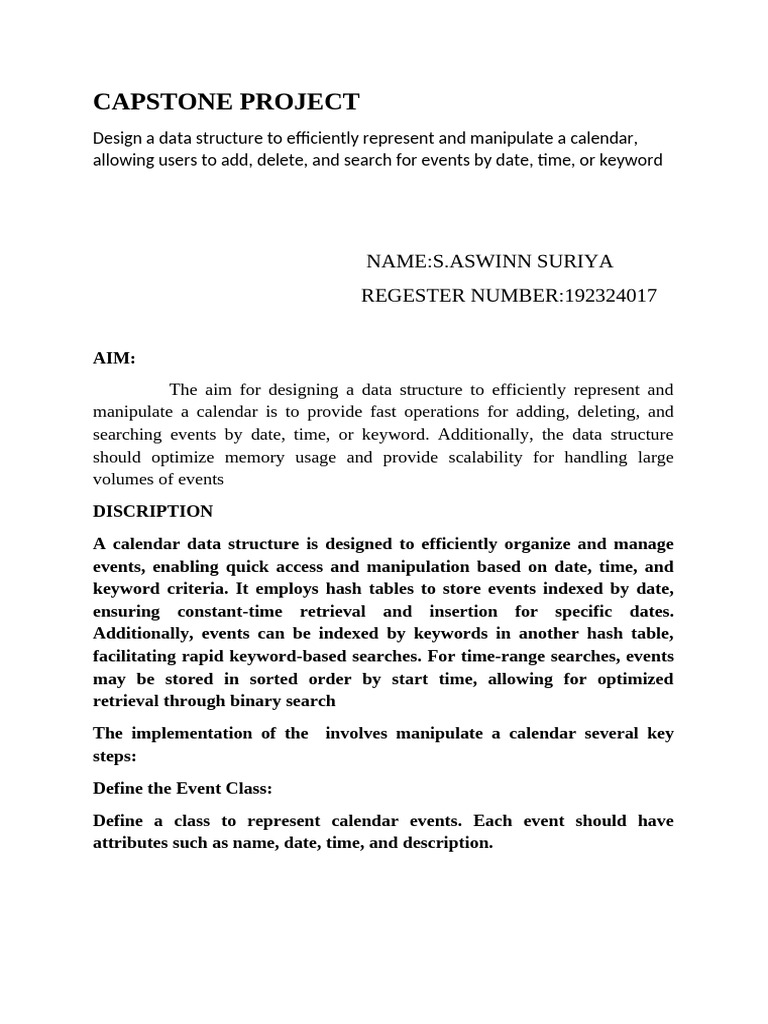 CAPSTONE PROJECT

Design a data structure to efficiently represent and manipulate a calendar, allowing users to add, delete, and search for events by date, time, or keyword

NAME:S.ASWINN SURIYA

REGESTER NUMBER:192324017

AIM:

The aim for designing a data structure to efficiently represent and manipulate a calendar is to provide fast operations for adding, deleting, and searching events by date, time, or keyword. Additionally, the data structure should optimize memory usage and provide scalability for handling large volumes of events

DISCRIPTION

A calendar data structure is designed to efficiently organize and manage events, enabling quick access and manipulation based on date, time, and keyword criteria. It employs hash tables to store events indexed by date, ensuring constant-time retrieval and insertion for specific dates. Additionally, events can be indexed by keywords in another hash table, facilitating rapid keyword-based searches. For time-range searches, events may be stored in sorted order by start time, allowing for optimized retrieval through binary search

The implementation of the involves manipulate a calendar several key steps:

Define the Event Class:

Define a class to represent calendar events. Each event should have attributes such as name, date, time, and description.